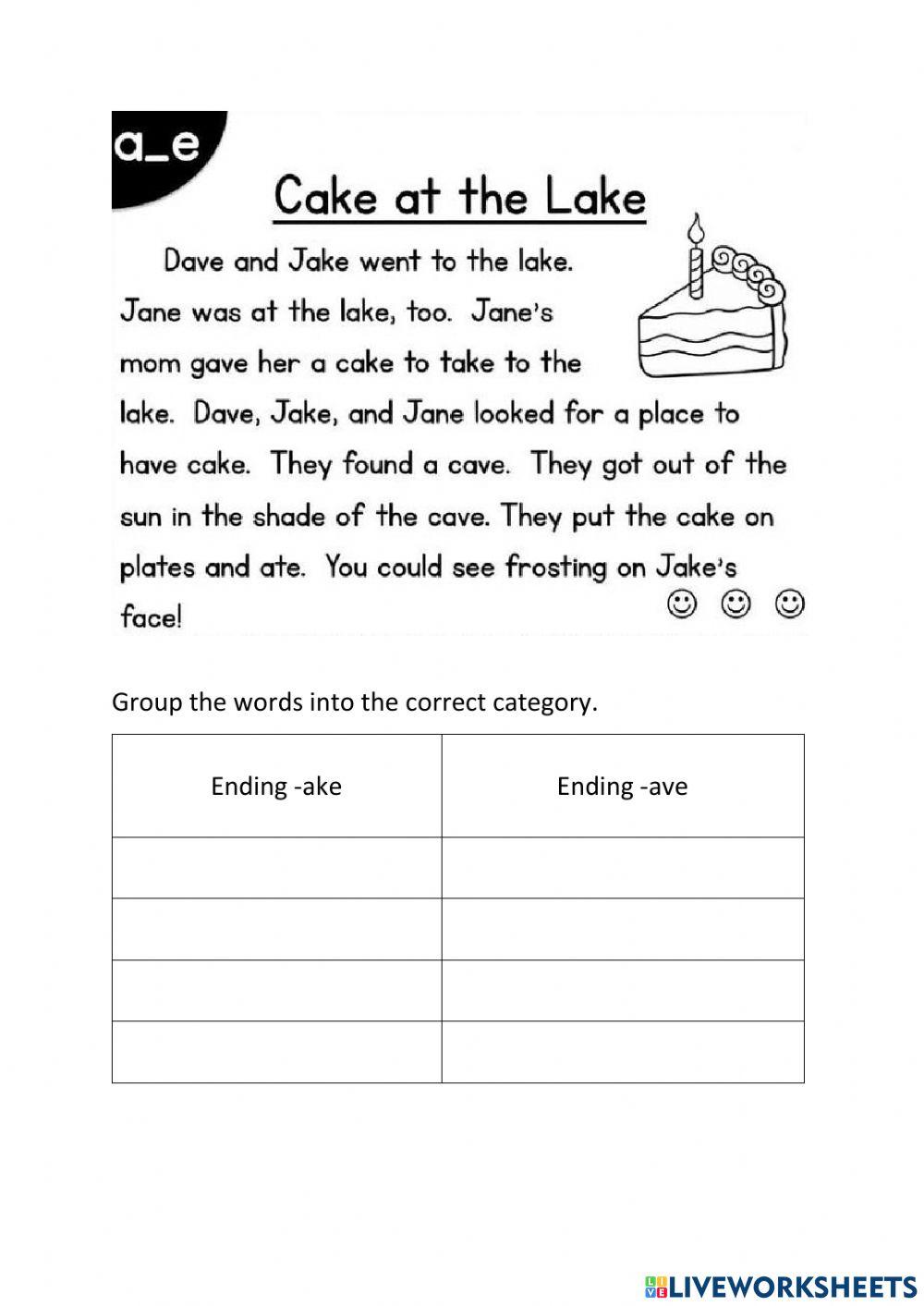 a_e

Cake at the Lake

Dave and Jake went to the lake. Jane was at the lake, too. Jane's mom gave her a cake to take to the lake. Dave, Jake, and Jane looked for a place to have cake. They found a cave. They got out of the sun in the shade of the cave. They put the cake on plates and ate. You could see frosting on Jake's face!

Group the words into the correct category.

| Ending -ake | Ending -ave |
|---|---|
| | |
| | |
| | |
| | |

LIVEWORKSHEETS